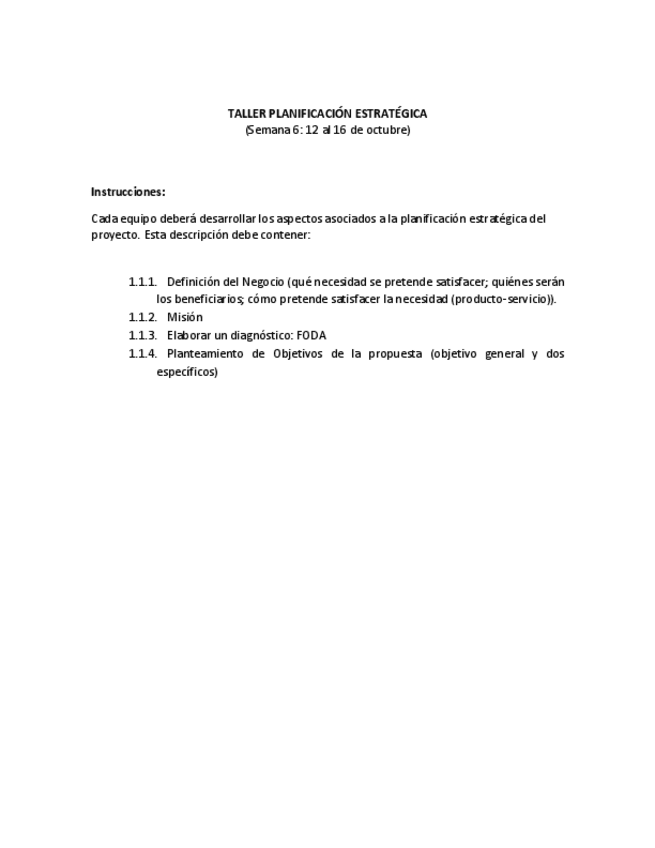 TALLER PLANIFICACIÓN ESTRATÉGICA
(Semana 6: 12 al 16 de octubre)

Instrucciones:

Cada equipo deberá desarrollar los aspectos asociados a la planificación estratégica del proyecto. Esta descripción debe contener:

1.1.1. Definición del Negocio (qué necesidad se pretende satisfacer; quiénes serán los beneficiarios; cómo pretende satisfacer la necesidad (producto-servicio)).
1.1.2. Misión
1.1.3. Elaborar un diagnóstico: FODA
1.1.4. Planteamiento de Objetivos de la propuesta (objetivo general y dos específicos)